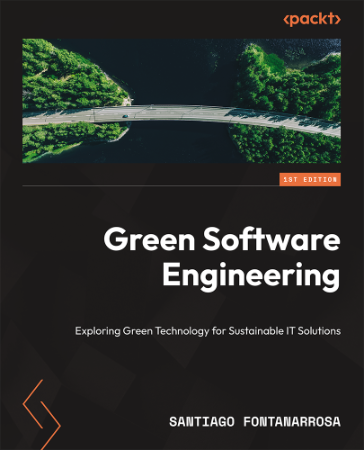 <packt>

1ST EDITION

Green Software Engineering

Exploring Green Technology for Sustainable IT Solutions

SANTIAGO FONTANARROSA